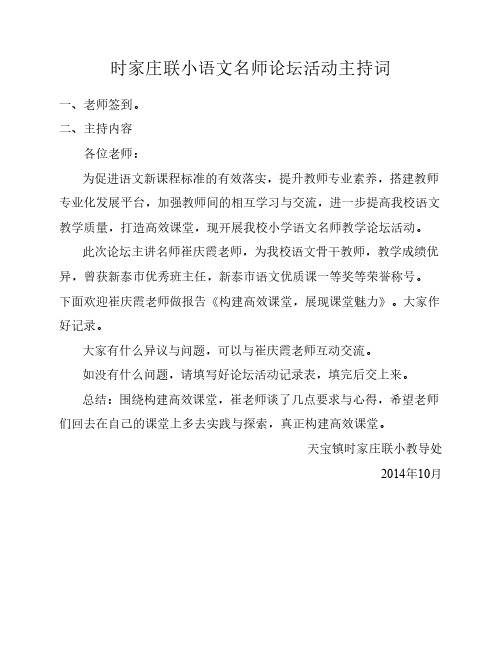 时家庄联小语文名师论坛活动主持词

一、老师签到。

二、主持内容

各位老师：

为促进语文新课程标准的有效落实，提升教师专业素养，搭建教师专业化发展平台，加强教师间的相互学习与交流，进一步提高我校语文教学质量，打造高效课堂，现开展我校小学语文名师教学论坛活动。

此次论坛主讲名师崔庆霞老师，为我校语文骨干教师，教学成绩优异，曾获新泰市优秀班主任，新泰市语文优质课一等奖等荣誉称号。下面欢迎崔庆霞老师做报告《构建高效课堂，展现课堂魅力》。大家作好记录。

大家有什么异议与问题，可以与崔庆霞老师互动交流。

如没有什么问题，请填写好论坛活动记录表，填完后交上来。

总结：围绕构建高效课堂，崔老师谈了几点要求与心得，希望老师们回去在自己的课堂上多去实践与探索，真正构建高效课堂。

天宝镇时家庄联小教导处

2014年10月